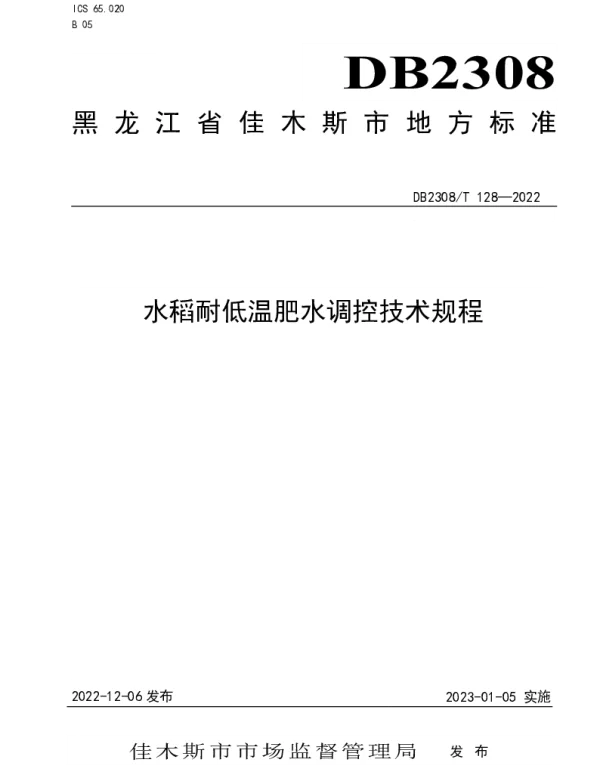 ICS 65.020
B 05

DB2308

黑龙江省佳木斯市地方标准

DB2308/T 128—2022

水稻耐低温肥水调控技术规程

2022-12-06 发布

2023-01-05 实施

佳木斯市市场监督管理局 发布